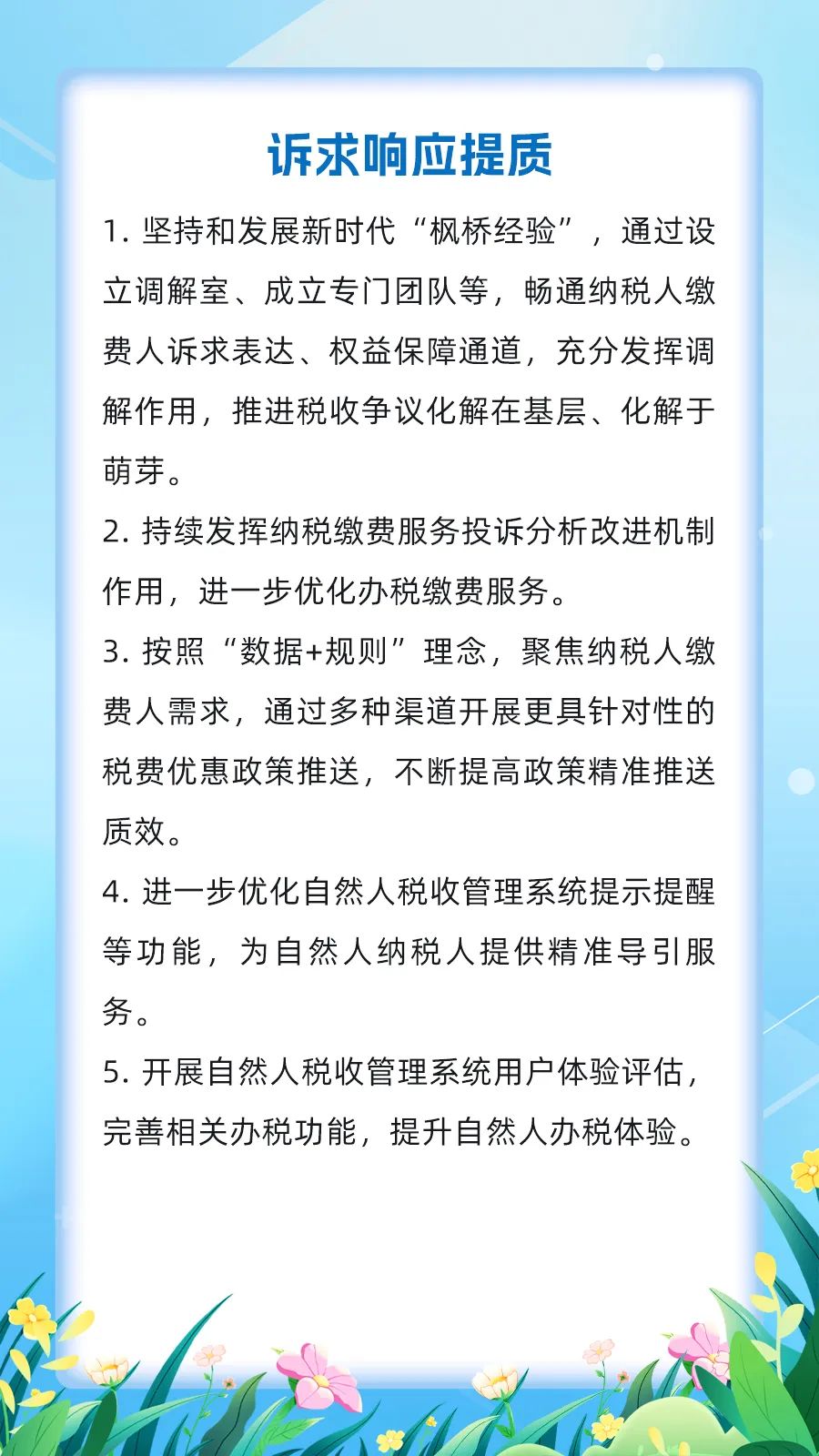 诉求响应提质

1. 坚持和发展新时代“枫桥经验”，通过设立调解室、成立专门团队等，畅通纳税人缴费人诉求表达、权益保障通道，充分发挥调解作用，推进税收争议化解在基层、化解于萌芽。

2. 持续发挥纳税缴费服务投诉分析改进机制作用，进一步优化办税缴费服务。

3. 按照“数据+规则”理念，聚焦纳税人缴费人需求，通过多种渠道开展更具针对性的税费优惠政策推送，不断提高政策精准推送质效。

4. 进一步优化自然人税收管理系统提示提醒等功能，为自然人纳税人提供精准导引服务。

5. 开展自然人税收管理系统用户体验评估，完善相关办税功能，提升自然人办税体验。